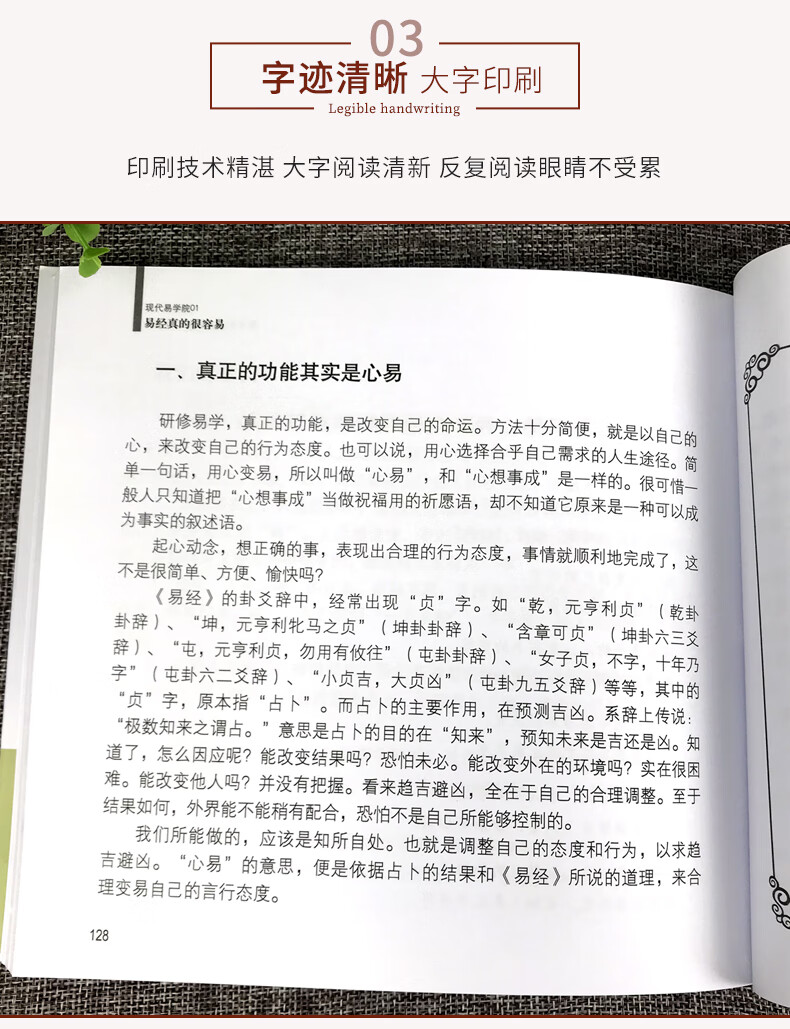 03

字迹清晰 大字印刷

Legible handwriting

印刷技术精湛 大字阅读清新 反复阅读眼睛不受累

现代易学院01
易经真的很容易

一、真正的功能其实是心易

研修易学，真正的功能，是改变自己的命运。方法十分简便，就是以自己的心，来改变自己的行为态度。也可以说，用心选择合乎自己需求的人生途径。简单一句话，用心变易，所以叫做“心易”，和“心想事成”是一样的。很可惜一般人只知道把“心想事成”当做祝福用的祈愿语，却不知道它原来是一种可以成为事实的叙述语。

起心动念，想正确的事，表现出合理的行为态度，事情就顺利地完成了，这不是很简单、方便、愉快吗？

《易经》的卦爻辞中，经常出现“贞”字。如“乾，元亨利贞”（乾卦卦辞）、“坤，元亨利牝马之贞”（坤卦卦辞）、“含章可贞”（坤卦六三爻辞）、“屯，元亨利贞，勿用有攸往”（屯卦卦辞）、“女子贞，不字，十年乃字”（屯卦六二爻辞）、“小贞吉，大贞凶”（屯卦九五爻辞）等等，其中的“贞”字，原本指“占卜”。而占卜的主要作用，在预测吉凶。系辞上传说：“极数知来之谓占。”意思是占卜的目的在“知来”，预知未来是吉还是凶。知道了，怎么因应呢？能改变结果吗？恐怕未必。能改变外在的环境吗？实在很困难。能改变他人吗？并没有把握。看来趋吉避凶，全在于自己的合理调整。至于结果如何，外界能不能稍有配合，恐怕不是自己所能够控制的。

我们所能做的，应该是知所自处。也就是调整自己的态度和行为，以求趋吉避凶。“心易”的意思，便是依据占卜的结果和《易经》所说的道理，来合理变易自己的言行态度。

128